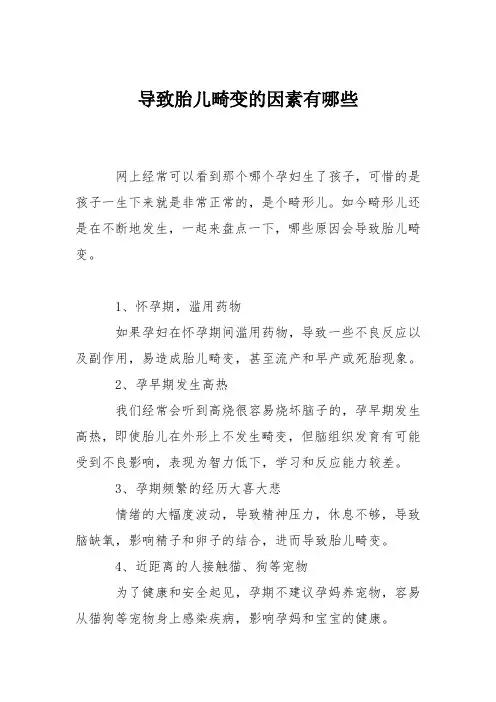 导致胎儿畸变的因素有哪些

网上经常可以看到那个哪个孕妇生了孩子，可惜的是孩子一生下来就是非常正常的，是个畸形儿。如今畸形儿还是在不断地发生，一起来盘点一下，哪些原因会导致胎儿畸变。

1、怀孕期，滥用药物

如果孕妇在怀孕期间滥用药物，导致一些不良反应以及副作用，易造成胎儿畸变，甚至流产和早产或死胎现象。

2、孕早期发生高热

我们经常会听到高烧很容易烧坏脑子的，孕早期发生高热，即使胎儿在外形上不发生畸变，但脑组织发育有可能受到不良影响，表现为智力低下，学习和反应能力较差。

3、孕期频繁的经历大喜大悲

情绪的大幅度波动，导致精神压力，休息不够，导致脑缺氧，影响精子和卵子的结合，进而导致胎儿畸变。

4、近距离的人接触猫、狗等宠物

为了健康和安全起见，孕期不建议孕妈养宠物，容易从猫狗等宠物身上感染疾病，影响孕妈和宝宝的健康。